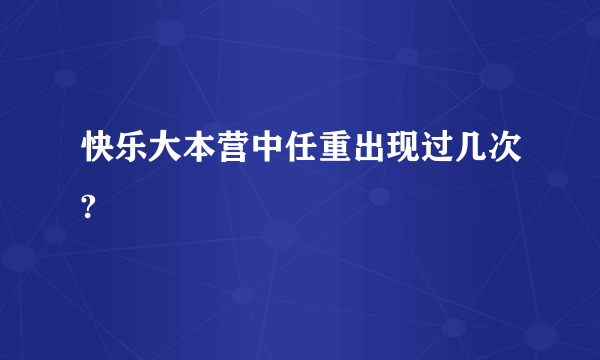 快乐大本营中任重出现过几次?